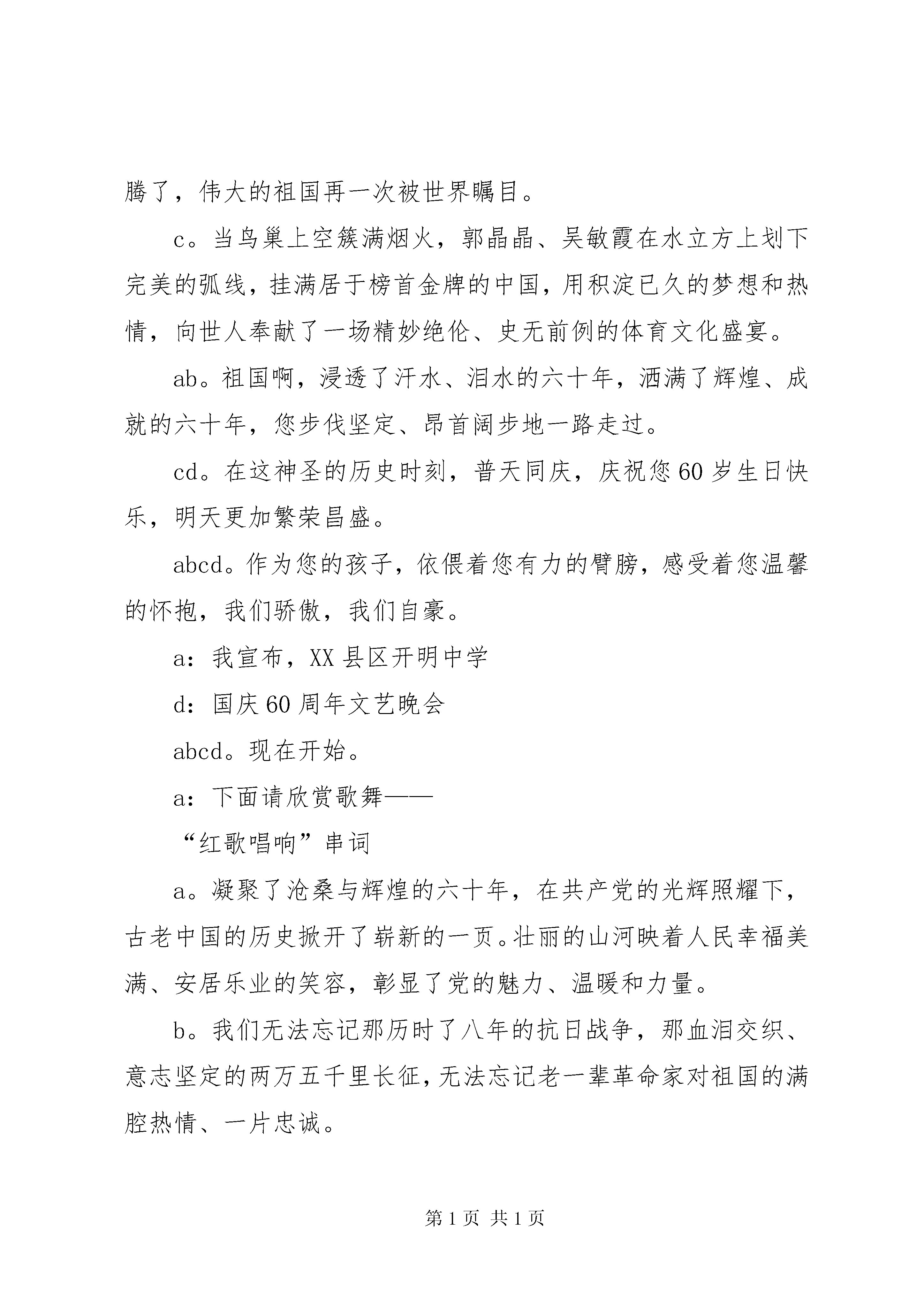 腾了，伟大的祖国再一次被世界瞩目。

c。当鸟巢上空簇满烟火，郭晶晶、吴敏霞在水立方上划下完美的弧线，挂满居于榜首金牌的中国，用积淀已久的梦想和热情，向世人奉献了一场精妙绝伦、史无前例的体育文化盛宴。

ab。祖国啊，浸透了汗水、泪水的六十年，洒满了辉煌、成就的六十年，您步伐坚定、昂首阔步地一路走过。

cd。在这神圣的历史时刻，普天同庆，庆祝您60岁生日快乐，明天更加繁荣昌盛。

abcd。作为您的孩子，依偎着您有力的臂膀，感受着您温馨的怀抱，我们骄傲，我们自豪。

a：我宣布，XX县区开明中学

d：国庆60周年文艺晚会

abcd。现在开始。

a：下面请欣赏歌舞——

“红歌唱响”串词

a。凝聚了沧桑与辉煌的六十年，在共产党的光辉照耀下，古老中国的历史掀开了崭新的一页。壮丽的山河映着人民幸福美满、安居乐业的笑容，彰显了党的魅力、温暖和力量。

b。我们无法忘记那历时了八年的抗日战争，那血泪交织、意志坚定的两万五千里长征，无法忘记老一辈革命家对祖国的满腔热情、一片忠诚。

第1页 共1页